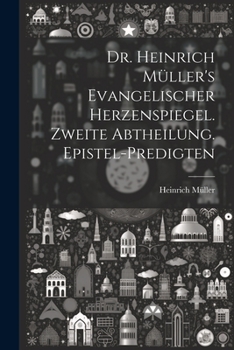 Dr. Heinrich Müller's Evangelischer Herzenspiegel. Zweite Abtheilung. Epistel-Predigten

Heinrich Müller